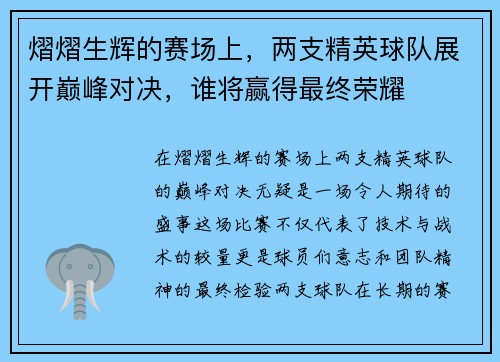 熠熠生辉的赛场上，两支精英球队展开巅峰对决，谁将赢得最终荣耀

在熠熠生辉的赛场上两支精英球队的巅峰对决无疑是一场令人期待的盛事这场比赛不仅代表了技术与战术的较量更是球员们意志和团队精神的最终检验两支球队在长期的赛